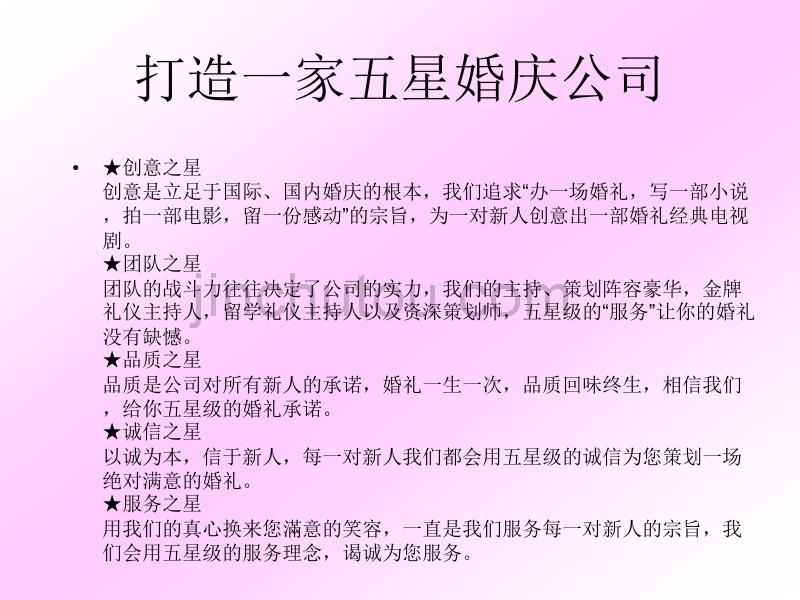 打造一家五星婚庆公司

• ★创意之星
创意是立足于国际、国内婚庆的根本，我们追求“办一场婚礼，写一部小说，拍一部电影，留一份感动”的宗旨，为一对新人创意出一部婚礼经典电视剧。
★团队之星
团队的战斗力往往决定了公司的实力，我们的主持、策划阵容豪华，金牌礼仪主持人，留学礼仪主持人以及资深策划师，五星级的“服务”让你的婚礼没有缺憾。
★品质之星
品质是公司对所有新人的承诺，婚礼一生一次，品质回味终生，相信我们，给你五星级的婚礼承诺。
★诚信之星
以诚为本，信于新人，每一对新人我们都会用五星级的诚信为您策划一场绝对满意的婚礼。
★服务之星
用我们的真心换来您满意的笑容，一直是我们服务每一对新人的宗旨，我们会用五星级的服务理念，谒诚为您服务。

jinchutou.com